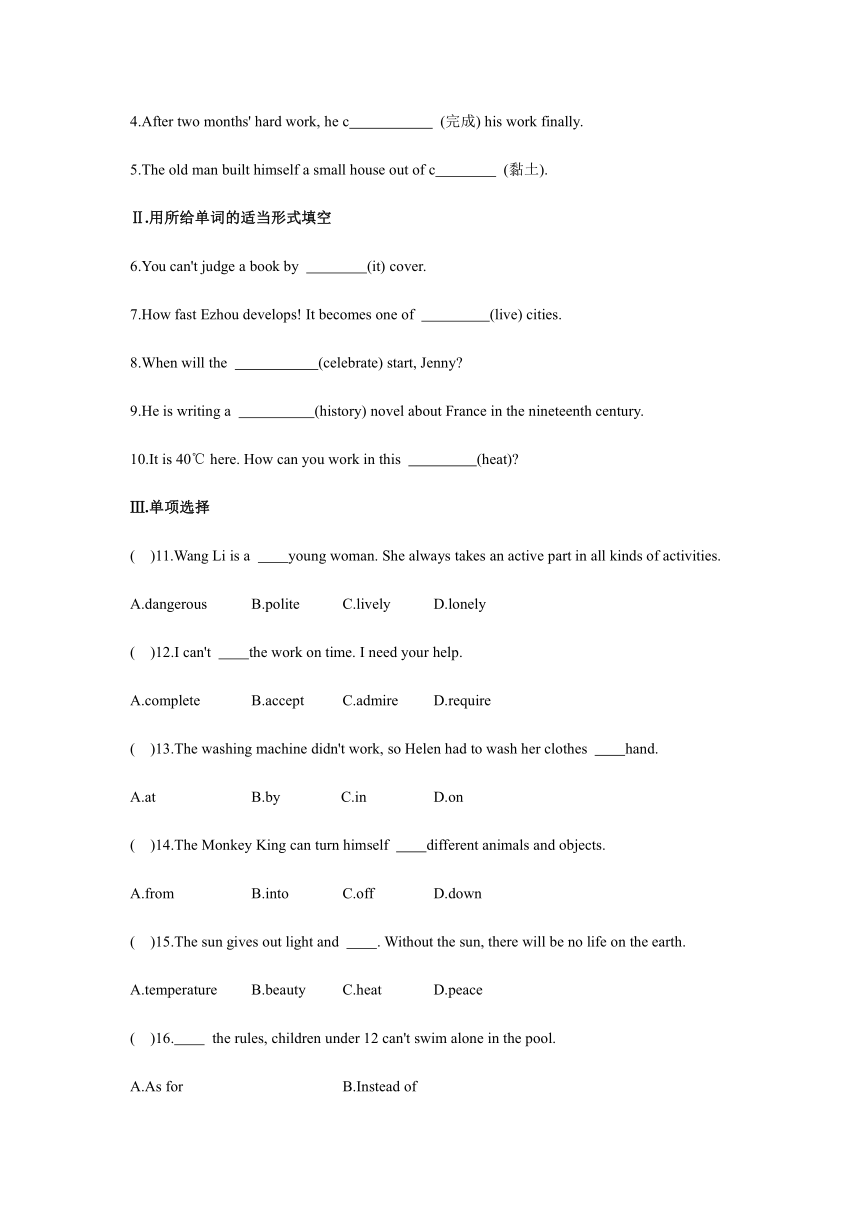 4.After two months' hard work, he c___________ (完成) his work finally.

5.The old man built himself a small house out of c________ (黏土).

Ⅱ.用所给单词的适当形式填空

6.You can't judge a book by ________(it) cover.

7.How fast Ezhou develops! It becomes one of _________(live) cities.

8.When will the ___________(celebrate) start, Jenny?

9.He is writing a __________(history) novel about France in the nineteenth century.

10.It is 40℃ here. How can you work in this _________(heat)?

Ⅲ.单项选择

( )11.Wang Li is a ____young woman. She always takes an active part in all kinds of activities.

A.dangerous B.polite C.lively D.lonely

( )12.I can't ____the work on time. I need your help.

A.complete B.accept C.admire D.require

( )13.The washing machine didn't work, so Helen had to wash her clothes ____hand.

A.at B.by C.in D.on

( )14.The Monkey King can turn himself ____different animals and objects.

A.from B.into C.off D.down

( )15.The sun gives out light and ____. Without the sun, there will be no life on the earth.

A.temperature B.beauty C.heat D.peace

( )16.____ the rules, children under 12 can't swim alone in the pool.

A.As for B.Instead of